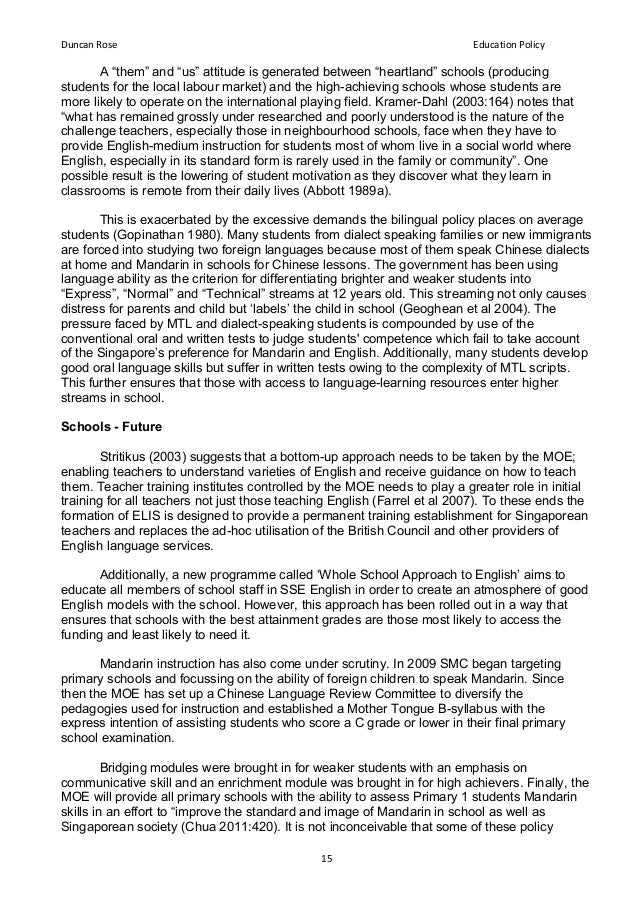 Duncan Rose Education Policy

A “them” and “us” attitude is generated between “heartland” schools (producing students for the local labour market) and the high-achieving schools whose students are more likely to operate on the international playing field. Kramer-Dahl (2003:164) notes that “what has remained grossly under researched and poorly understood is the nature of the challenge teachers, especially those in neighbourhood schools, face when they have to provide English-medium instruction for students most of whom live in a social world where English, especially in its standard form is rarely used in the family or community”. One possible result is the lowering of student motivation as they discover what they learn in classrooms is remote from their daily lives (Abbott 1989a).

This is exacerbated by the excessive demands the bilingual policy places on average students (Gopinathan 1980). Many students from dialect speaking families or new immigrants are forced into studying two foreign languages because most of them speak Chinese dialects at home and Mandarin in schools for Chinese lessons. The government has been using language ability as the criterion for differentiating brighter and weaker students into “Express”, “Normal” and “Technical” streams at 12 years old. This streaming not only causes distress for parents and child but ‘labels’ the child in school (Geoghean et al 2004). The pressure faced by MTL and dialect-speaking students is compounded by use of the conventional oral and written tests to judge students' competence which fail to take account of the Singapore’s preference for Mandarin and English. Additionally, many students develop good oral language skills but suffer in written tests owing to the complexity of MTL scripts. This further ensures that those with access to language-learning resources enter higher streams in school.

Schools - Future

Stritikus (2003) suggests that a bottom-up approach needs to be taken by the MOE; enabling teachers to understand varieties of English and receive guidance on how to teach them. Teacher training institutes controlled by the MOE needs to play a greater role in initial training for all teachers not just those teaching English (Farrel et al 2007). To these ends the formation of ELIS is designed to provide a permanent training establishment for Singaporean teachers and replaces the ad-hoc utilisation of the British Council and other providers of English language services.

Additionally, a new programme called 'Whole School Approach to English’ aims to educate all members of school staff in SSE English in order to create an atmosphere of good English models with the school. However, this approach has been rolled out in a way that ensures that schools with the best attainment grades are those most likely to access the funding and least likely to need it.

Mandarin instruction has also come under scrutiny. In 2009 SMC began targeting primary schools and focussing on the ability of foreign children to speak Mandarin. Since then the MOE has set up a Chinese Language Review Committee to diversify the pedagogies used for instruction and established a Mother Tongue B-syllabus with the express intention of assisting students who score a C grade or lower in their final primary school examination.

Bridging modules were brought in for weaker students with an emphasis on communicative skill and an enrichment module was brought in for high achievers. Finally, the MOE will provide all primary schools with the ability to assess Primary 1 students Mandarin skills in an effort to “improve the standard and image of Mandarin in school as well as Singaporean society (Chua 2011:420). It is not inconceivable that some of these policy

15